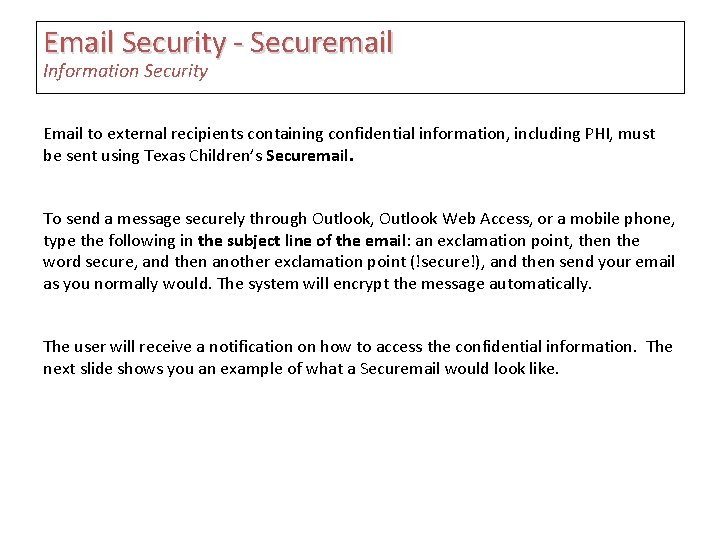 Email Security - Securemail
Information Security

Email to external recipients containing confidential information, including PHI, must be sent using Texas Children's Securemail.

To send a message securely through Outlook, Outlook Web Access, or a mobile phone, type the following in the subject line of the email: an exclamation point, then the word secure, and then another exclamation point (!secure!), and then send your email as you normally would. The system will encrypt the message automatically.

The user will receive a notification on how to access the confidential information. The next slide shows you an example of what a Securemail would look like.